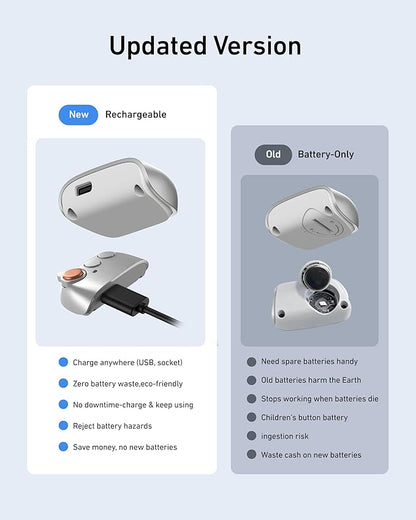 Updated Version

New Rechargeable

Charge anywhere (USB, socket)

Zero battery waste,eco-friendly

No downtime-charge & keep using

Reject battery hazards

Save money, no new batteries

Old Battery-Only

Need spare batteries handy

Old batteries harm the Earth

Stops working when batteries die

Children's button battery

ingestion risk

Waste cash on new batteries